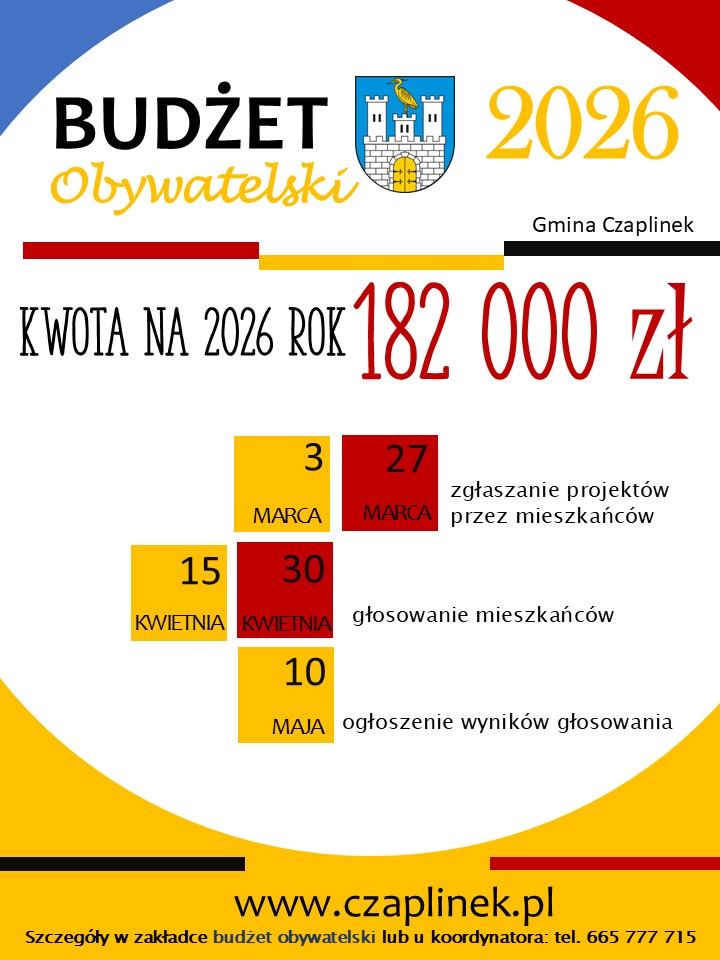 BUDŻET
Obywatelski
2026

Gmina Czaplinek

KWOTA NA 2026 ROK 182 000 zł

3
MARCA
27
MARCA
zgłaszanie projektów przez mieszkańców

15
KWIETNIA
30
KWIETNIA
głosowanie mieszkańców

10
MAJA
ogłoszenie wyników głosowania

www.czaplinek.pl

Szczegóły w zakładce budżet obywatelski lub u koordynatora: tel. 665 777 715